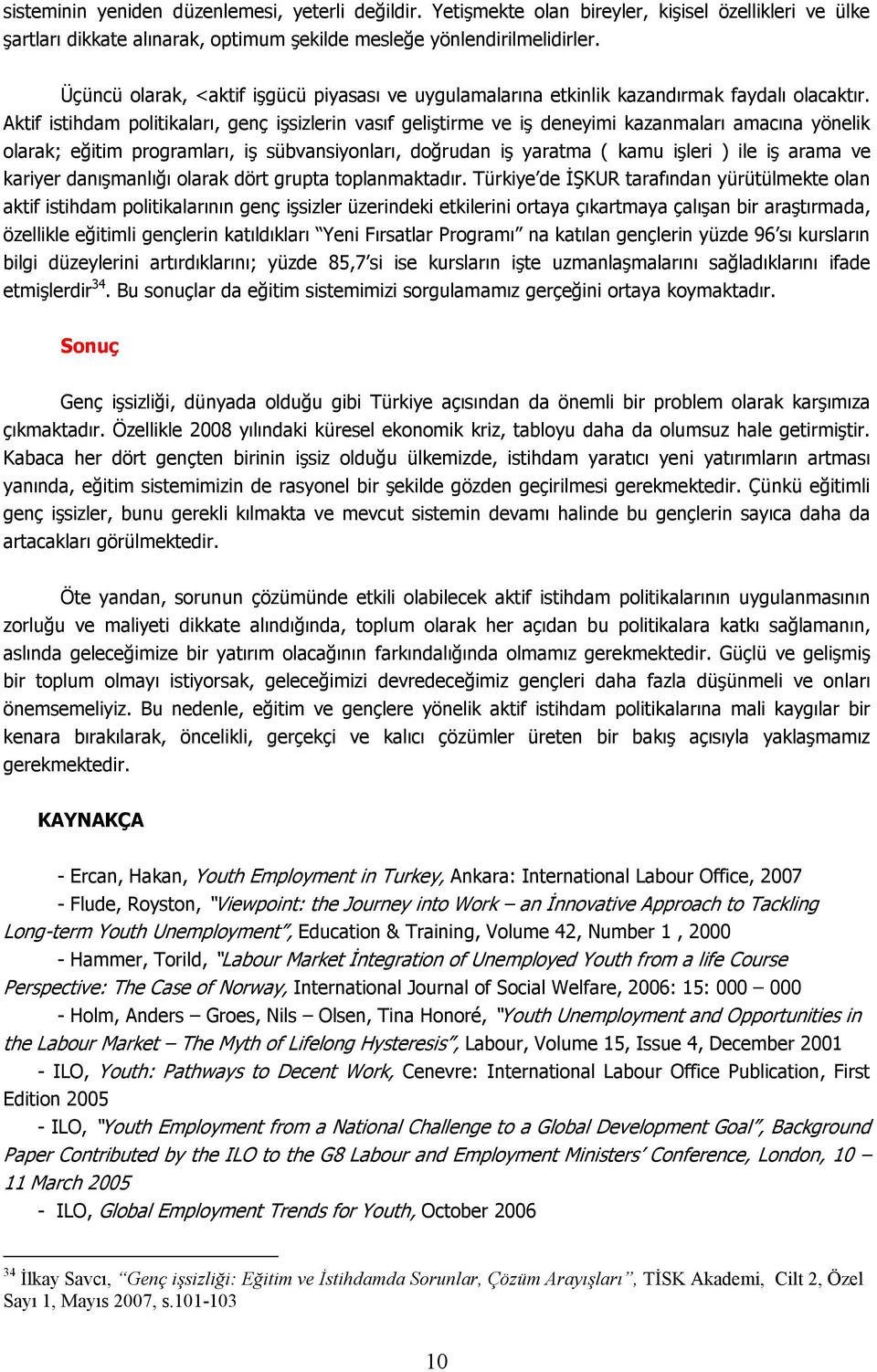 sisteminin yeniden düzenlemesi, yeterli değildir. Yetişmekte olan bireyler, kişisel özellikleri ve ülke şartları dikkate alınarak, optimum şekilde mesleğe yönlendirilmelidirler.

Üçüncü olarak, <aktif işgücü piyasası ve uygulamalarına etkinlik kazandırmak faydalı olacaktır. Aktif istihdam politikaları, genç işsizlerin vasıf geliştirme ve iş deneyimi kazanmaları amacına yönelik olarak; eğitim programları, iş sübvansiyonları, doğrudan iş yaratma ( kamu işleri ) ile iş arama ve kariyer danışmanlığı olarak dört grupta toplanmaktadır. Türkiye'de İŞKUR tarafından yürütülmekte olan aktif istihdam politikalarının genç işsizler üzerindeki etkilerini ortaya çıkartmaya çalışan bir araştırmada, özellikle eğitimli gençlerin katıldıkları "Yeni Fırsatlar Programı" na katılan gençlerin yüzde 96'sı kursların bilgi düzeylerini artırdıklarını; yüzde 85,7'si ise kursların işte uzmanlaşmalarını sağladıklarını ifade etmişlerdir$^{34}$. Bu sonuçlar da eğitim sistemimizi sorgulamamız gerçeğini ortaya koymaktadır.

Sonuç

Genç işsizliği, dünyada olduğu gibi Türkiye açısından da önemli bir problem olarak karşımıza çıkmaktadır. Özellikle 2008 yılındaki küresel ekonomik kriz, tabloyu daha da olumsuz hale getirmiştir. Kabaca her dört gençten birinin işsiz olduğu ülkemizde, istihdam yaratıcı yeni yatırımların artması yanında, eğitim sistemimizin de rasyonel bir şekilde gözden geçirilmesi gerekmektedir. Çünkü eğitimli genç işsizler, bunu gerekli kılmakta ve mevcut sistemin devamı halinde bu gençlerin sayıca daha da artacakları görülmektedir.

Öte yandan, sorunun çözümünde etkili olabilecek aktif istihdam politikalarının uygulanmasının zorluğu ve maliyeti dikkate alındığında, toplum olarak her açıdan bu politikalara katkı sağlamanın, aslında geleceğimize bir yatırım olacağının farkındalığında olmamız gerekmektedir. Güçlü ve gelişmiş bir toplum olmayı istiyorsak, geleceğimizi devredeceğimiz gençleri daha fazla düşünmeli ve onları önemsemeliyiz. Bu nedenle, eğitim ve gençlere yönelik aktif istihdam politikalarına mali kaygılar bir kenara bırakılarak, öncelikli, gerçekçi ve kalıcı çözümler üreten bir bakış açısıyla yaklaşmamız gerekmektedir.

KAYNAKÇA

- Ercan, Hakan, Youth Employment in Turkey, Ankara: International Labour Office, 2007
- Flude, Royston, "Viewpoint: the Journey into Work – an İnnovative Approach to Tackling Long-term Youth Unemployment", Education & Training, Volume 42, Number 1 , 2000
- Hammer, Torild, "Labour Market İntegration of Unemployed Youth from a life Course Perspective: The Case of Norway, International Journal of Social Welfare, 2006: 15: 000 – 000
- Holm, Anders – Groes, Nils – Olsen, Tina Honoré, "Youth Unemployment and Opportunities in the Labour Market – The Myth of Lifelong Hysteresis", Labour, Volume 15, Issue 4, December 2001
- ILO, Youth: Pathways to Decent Work, Cenevre: International Labour Office Publication, First Edition 2005
- ILO, "Youth Employment from a National Challenge to a Global Development Goal", Background Paper Contributed by the ILO to the G8 Labour and Employment Ministers' Conference, London, 10 – 11 March 2005
- ILO, Global Employment Trends for Youth, October 2006

$^{34}$ İlkay Savcı, "Genç işsizliği: Eğitim ve İstihdamda Sorunlar, Çözüm Arayışları", TİSK Akademi, Cilt 2, Özel Sayı 1, Mayıs 2007, s.101-103

10